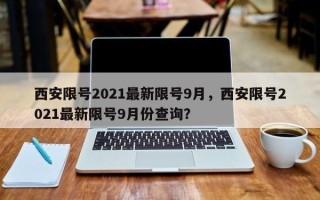 西安限号2021最新限号9月，西安限号2021最新限号9月份查询?